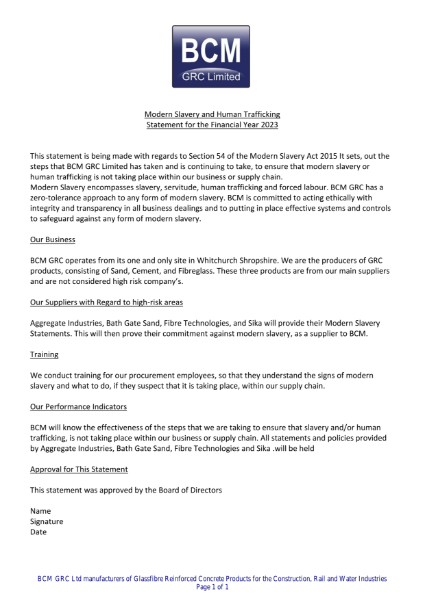 BCM
GRC Limited

Modern Slavery and Human Trafficking
Statement for the Financial Year 2023

This statement is being made with regards to Section 54 of the Modern Slavery Act 2015 It sets, out the steps that BCM GRC Limited has taken and is continuing to take, to ensure that modern slavery or human trafficking is not taking place within our business or supply chain.
Modern Slavery encompasses slavery, servitude, human trafficking and forced labour. BCM GRC has a zero-tolerance approach to any form of modern slavery. BCM is committed to acting ethically with integrity and transparency in all business dealings and to putting in place effective systems and controls to safeguard against any form of modern slavery.

Our Business

BCM GRC operates from its one and only site in Whitchurch Shropshire. We are the producers of GRC products, consisting of Sand, Cement, and Fibreglass. These three products are from our main suppliers and are not considered high risk company's.

Our Suppliers with Regard to high-risk areas

Aggregate Industries, Bath Gate Sand, Fibre Technologies, and Sika will provide their Modern Slavery Statements. This will then prove their commitment against modern slavery, as a supplier to BCM.

Training

We conduct training for our procurement employees, so that they understand the signs of modern slavery and what to do, if they suspect that it is taking place, within our supply chain.

Our Performance Indicators

BCM will know the effectiveness of the steps that we are taking to ensure that slavery and/or human trafficking, is not taking place within our business or supply chain. All statements and policies provided by Aggregate Industries, Bath Gate Sand, Fibre Technologies and Sika .will be held

Approval for This Statement

This statement was approved by the Board of Directors

Name
Signature
Date

BCM GRC Ltd manufacturers of Glassfibre Reinforced Concrete Products for the Construction, Rail and Water Industries
Page 1 of 1